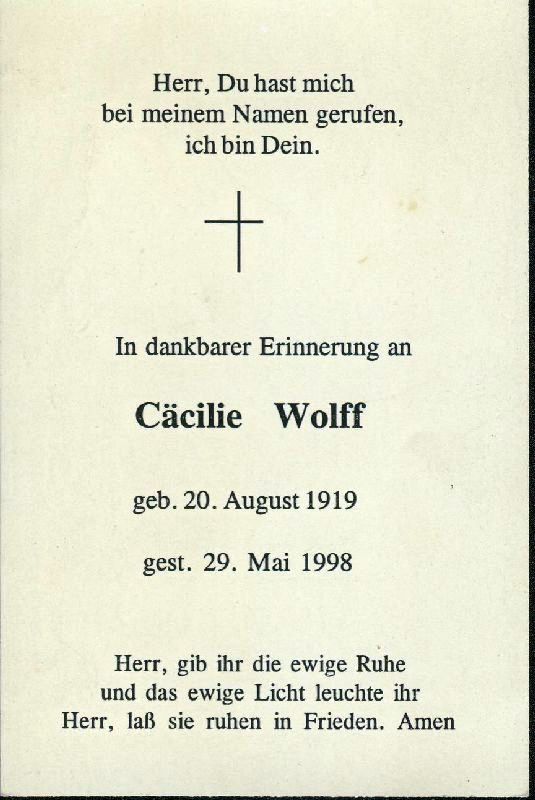 Herr, Du hast mich
bei meinem Namen gerufen,
ich bin Dein.

In dankbarer Erinnerung an

Cäcilie Wolff

geb. 20. August 1919

gest. 29. Mai 1998

Herr, gib ihr die ewige Ruhe
und das ewige Licht leuchte ihr
Herr, laß sie ruhen in Frieden. Amen